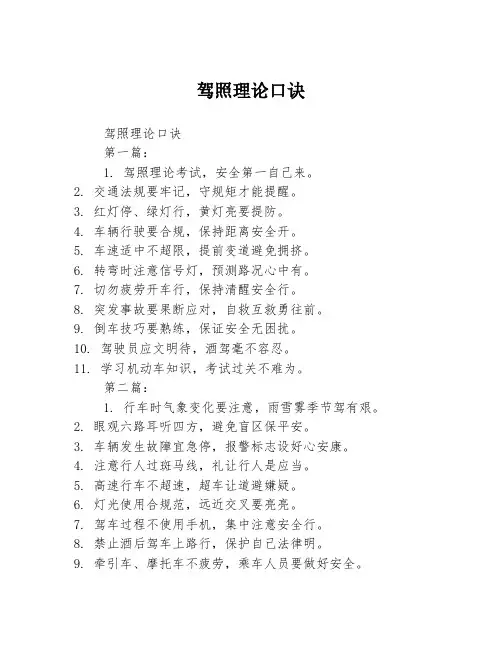 驾照理论口诀

驾照理论口诀

第一篇：

1. 驾照理论考试，安全第一自己来。

2. 交通法规要牢记，守规矩才能提醒。

3. 红灯停、绿灯行，黄灯亮要提防。

4. 车辆行驶要合规，保持距离安全开。

5. 车速适中不超限，提前变道避免拥挤。

6. 转弯时注意信号灯，预测路况心中有。

7. 切勿疲劳开车行，保持清醒安全行。

8. 突发事故要果断应对，自救互救勇往前。

9. 倒车技巧要熟练，保证安全无困扰。

10. 驾驶员应文明待，酒驾毫不容忍。

11. 学习机动车知识，考试过关不难为。

第二篇：

1. 行车时气象变化要注意，雨雪雾季节驾有艰。

2. 眼观六路耳听四方，避免盲区保平安。

3. 车辆发生故障宜急停，报警标志设好心安康。

4. 注意行人过斑马线，礼让行人是应当。

5. 高速行车不超速，超车让道避嫌疑。

6. 灯光使用合规范，远近交叉要亮亮。

7. 驾车过程不使用手机，集中注意安全行。

8. 禁止酒后驾车上路行，保护自己法律明。

9. 牵引车、摩托车不疲劳，乘车人员要做好安全。